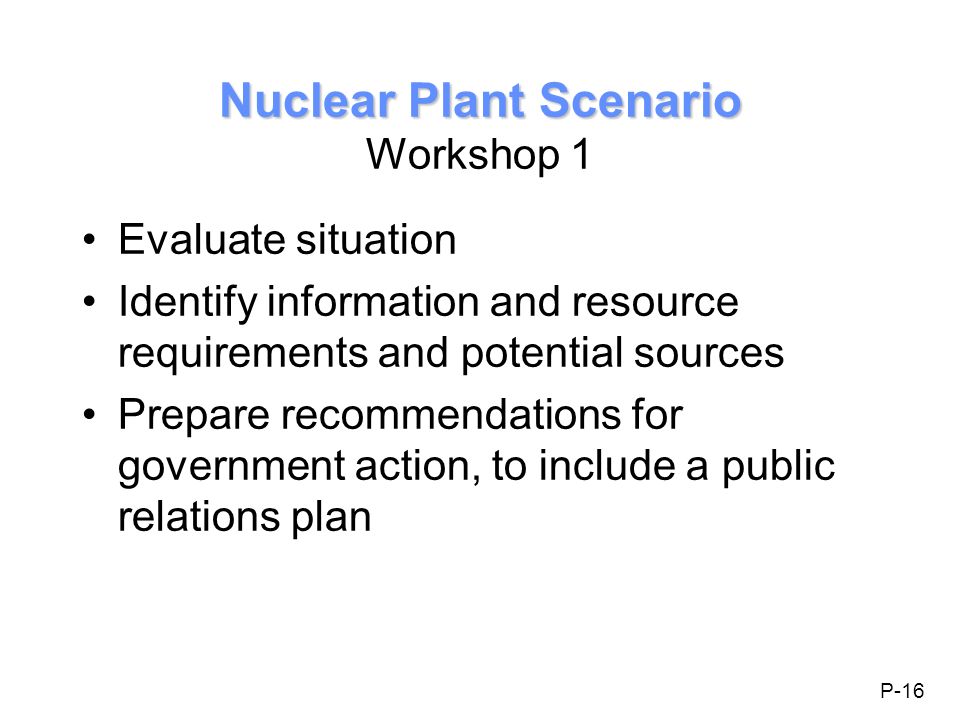 Nuclear Plant Scenario
Workshop 1

• Evaluate situation
• Identify information and resource requirements and potential sources
• Prepare recommendations for government action, to include a public relations plan

P-16